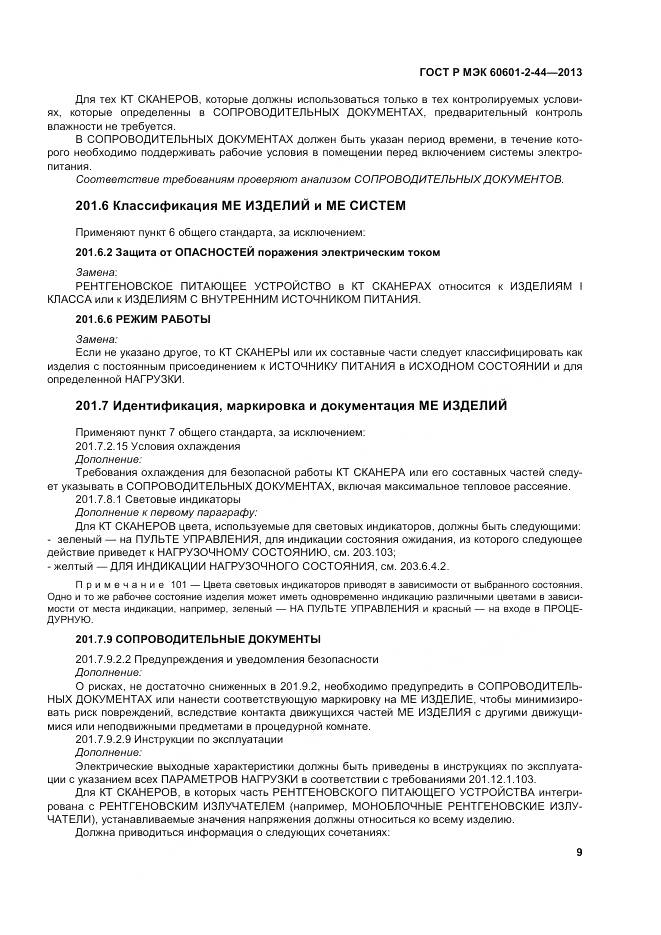 ГОСТ Р МЭК 60601-2-44—2013

Для тех КТ СКАНЕРОВ, которые должны использоваться только в тех контролируемых условиях, которые определены в СОПРОВОДИТЕЛЬНЫХ ДОКУМЕНТАХ, предварительный контроль влажности не требуется.

В СОПРОВОДИТЕЛЬНЫХ ДОКУМЕНТАХ должен быть указан период времени, в течение которого необходимо поддерживать рабочие условия в помещении перед включением системы электропитания.

Соответствие требованиям проверяют анализом СОПРОВОДИТЕЛЬНЫХ ДОКУМЕНТОВ.

201.6 Классификация МЕ ИЗДЕЛИЙ и МЕ СИСТЕМ

Применяют пункт 6 общего стандарта, за исключением:

201.6.2 Защита от ОПАСНОСТЕЙ поражения электрическим током

Замена:

РЕНТГЕНОВСКОЕ ПИТАЮЩЕЕ УСТРОЙСТВО в КТ СКАНЕРАХ относится к ИЗДЕЛИЯМ I КЛАССА или к ИЗДЕЛИЯМ С ВНУТРЕННИМ ИСТОЧНИКОМ ПИТАНИЯ.

201.6.6 РЕЖИМ РАБОТЫ

Замена:

Если не указано другое, то КТ СКАНЕРЫ или их составные части следует классифицировать как изделия с постоянным присоединением к ИСТОЧНИКУ ПИТАНИЯ в ИСХОДНОМ СОСТОЯНИИ и для определенной НАГРУЗКИ.

201.7 Идентификация, маркировка и документация МЕ ИЗДЕЛИЙ

Применяют пункт 7 общего стандарта, за исключением:

201.7.2.15 Условия охлаждения

Дополнение:

Требования охлаждения для безопасной работы КТ СКАНЕРА или его составных частей следует указывать в СОПРОВОДИТЕЛЬНЫХ ДОКУМЕНТАХ, включая максимальное тепловое рассеяние.

201.7.8.1 Световые индикаторы

Дополнение к первому параграфу:

Для КТ СКАНЕРОВ цвета, используемые для световых индикаторов, должны быть следующими:
- зеленый — на ПУЛЬТЕ УПРАВЛЕНИЯ, для индикации состояния ожидания, из которого следующее действие приведет к НАГРУЗОЧНОМУ СОСТОЯНИЮ, см. 203.103;
- желтый — ДЛЯ ИНДИКАЦИИ НАГРУЗОЧНОГО СОСТОЯНИЯ, см. 203.6.4.2.

Примечание 101 — Цвета световых индикаторов приводят в зависимости от выбранного состояния. Одно и то же рабочее состояние изделия может иметь одновременно индикацию различными цветами в зависимости от места индикации, например, зеленый — НА ПУЛЬТЕ УПРАВЛЕНИЯ и красный — на входе в ПРОЦЕДУРНУЮ.

201.7.9 СОПРОВОДИТЕЛЬНЫЕ ДОКУМЕНТЫ

201.7.9.2.2 Предупреждения и уведомления безопасности

Дополнение:

О рисках, не достаточно сниженных в 201.9.2, необходимо предупредить в СОПРОВОДИТЕЛЬНЫХ ДОКУМЕНТАХ или нанести соответствующую маркировку на МЕ ИЗДЕЛИЕ, чтобы минимизировать риск повреждений, вследствие контакта движущихся частей МЕ ИЗДЕЛИЯ с другими движущимися или неподвижными предметами в процедурной комнате.

201.7.9.2.9 Инструкции по эксплуатации

Дополнение:

Электрические выходные характеристики должны быть приведены в инструкциях по эксплуатации с указанием всех ПАРАМЕТРОВ НАГРУЗКИ в соответствии с требованиями 201.12.1.103.

Для КТ СКАНЕРОВ, в которых часть РЕНТГЕНОВСКОГО ПИТАЮЩЕГО УСТРОЙСТВА интегрирована с РЕНТГЕНОВСКИМ ИЗЛУЧАТЕЛЕМ (например, МОНОБЛОЧНЫЕ РЕНТГЕНОВСКИЕ ИЗЛУЧАТЕЛИ), устанавливаемые значения напряжения должны относиться ко всему изделию.

Должна приводиться информация о следующих сочетаниях:

9